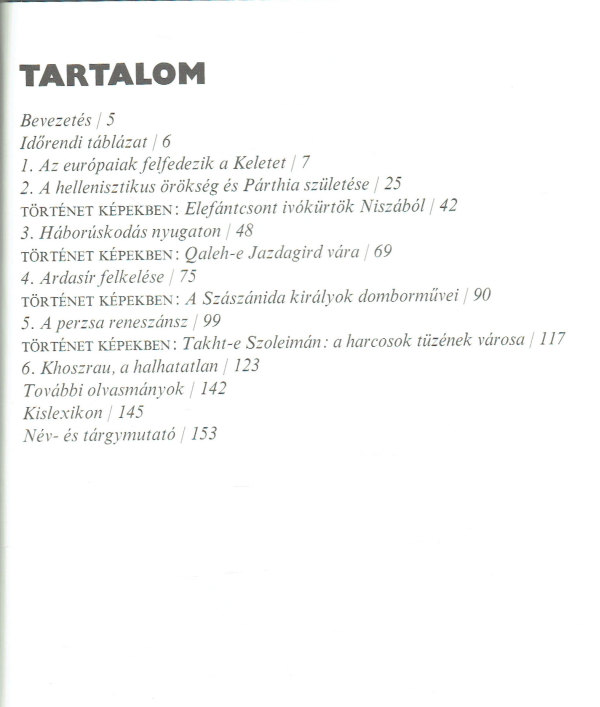 TARTALOM

Bevezetés | 5
Időrendi táblázat | 6
1. Az európaiak felfedezik a Keletet | 7
2. A hellenisztikus örökség és Párthia születése | 25
TÖRTÉNET KÉPEKBEN: Elefántcsont ivókürtök Niszából | 42
3. Háborúskodás nyugaton | 48
TÖRTÉNET KÉPEKBEN: Qaleh-e Jazdagird vára | 69
4. Ardasír felkelése | 75
TÖRTÉNET KÉPEKBEN: A Szászánida királyok domborművei | 90
5. A perzsa reneszánsz | 99
TÖRTÉNET KÉPEKBEN: Takht-e Szoleimán: a harcosok tüzének városa | 117
6. Khoszrau, a halhatatlan | 123
További olvasmányok | 142
Kislexikon | 145
Név- és tárgymutató | 153